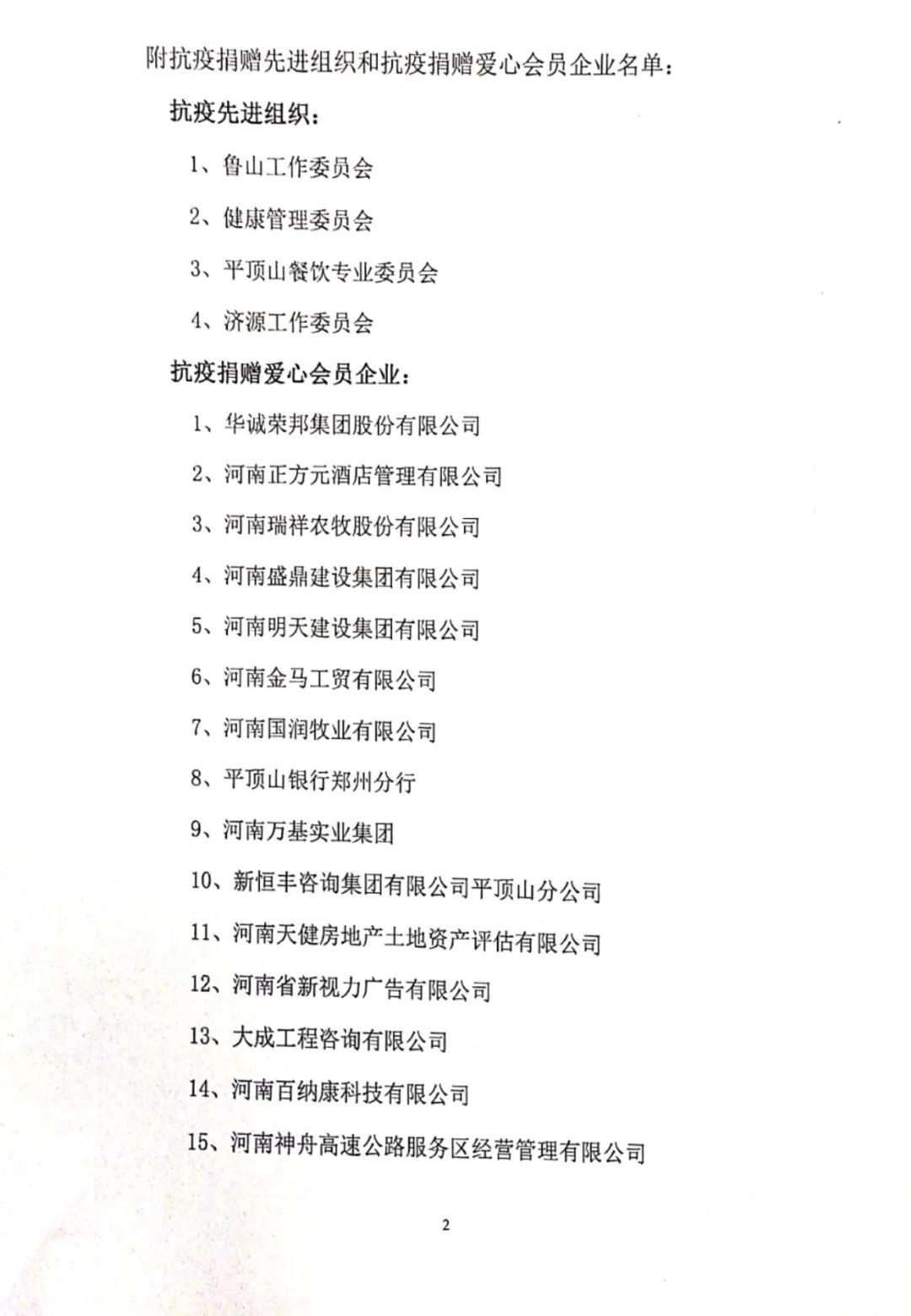 附抗疫捐赠先进组织和抗疫捐赠爱心会员企业名单：

抗疫先进组织：

1、鲁山工作委员会

2、健康管理委员会

3、平顶山餐饮专业委员会

4、济源工作委员会

抗疫捐赠爱心会员企业：

1、华诚荣邦集团股份有限公司

2、河南正方元酒店管理有限公司

3、河南瑞祥农牧股份有限公司

4、河南盛鼎建设集团有限公司

5、河南明天建设集团有限公司

6、河南金马工贸有限公司

7、河南国润牧业有限公司

8、平顶山银行郑州分行

9、河南万基实业集团

10、新恒丰咨询集团有限公司平顶山分公司

11、河南天健房地产土地资产评估有限公司

12、河南省新视力广告有限公司

13、大成工程咨询有限公司

14、河南百纳康科技有限公司

15、河南神舟高速公路服务区经营管理有限公司

2